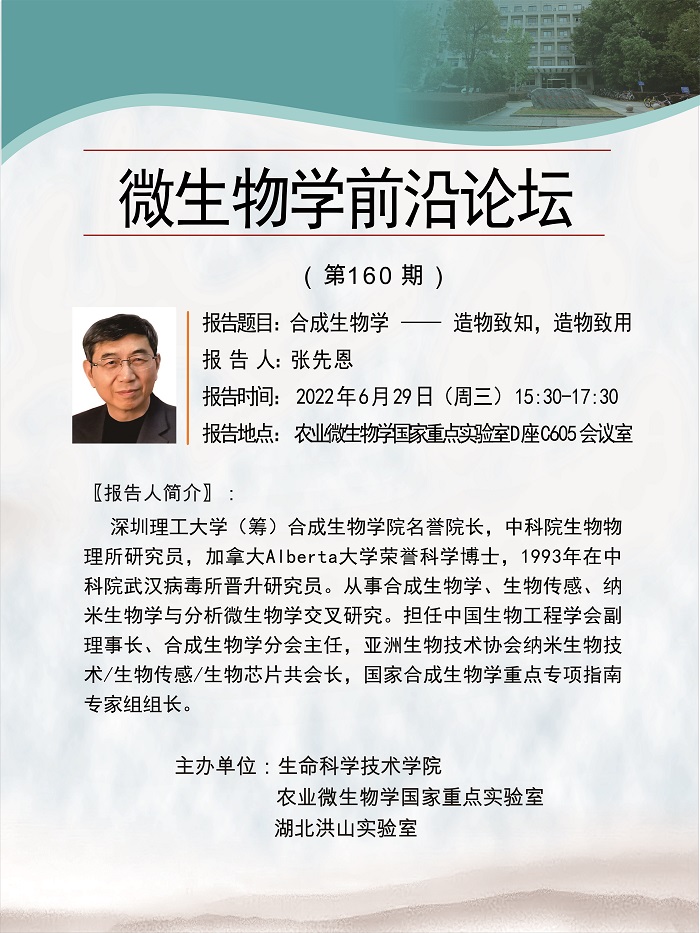 微生物学前沿论坛

（第160期）

报告题目：合成生物学 —— 造物致知，造物致用

报告人：张先恩

报告时间：2022年6月29日（周三）15:30-17:30

报告地点：农业微生物学国家重点实验室D座C605会议室

〖报告人简介〗：

深圳理工大学（筹）合成生物学院名誉院长，中科院生物物理所研究员，加拿大Alberta大学荣誉科学博士，1993年在中科院武汉病毒所晋升研究员。从事合成生物学、生物传感、纳米生物学与分析微生物学交叉研究。担任中国生物工程学会副理事长、合成生物学分会主任，亚洲生物技术协会纳米生物技术/生物传感/生物芯片共会长，国家合成生物学重点专项指南专家组组长。

主办单位：生命科学技术学院
农业微生物学国家重点实验室
湖北洪山实验室